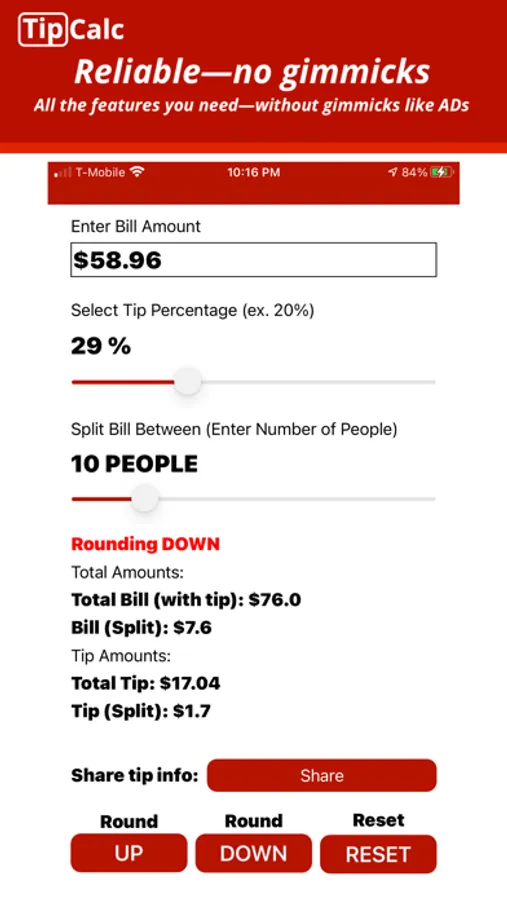 TipCalc
Reliable—no gimmicks
All the features you need—without gimmicks like ADs

T-Mobile 10:16 PM 84%

Enter Bill Amount
$58.96

Select Tip Percentage (ex. 20%)
29 %

Split Bill Between (Enter Number of People)
10 PEOPLE

Rounding DOWN
Total Amounts:
Total Bill (with tip): $76.0
Bill (Split): $7.6
Tip Amounts:
Total Tip: $17.04
Tip (Split): $1.7

Share tip info: Share

Round
UP

Round
DOWN

Reset
RESET